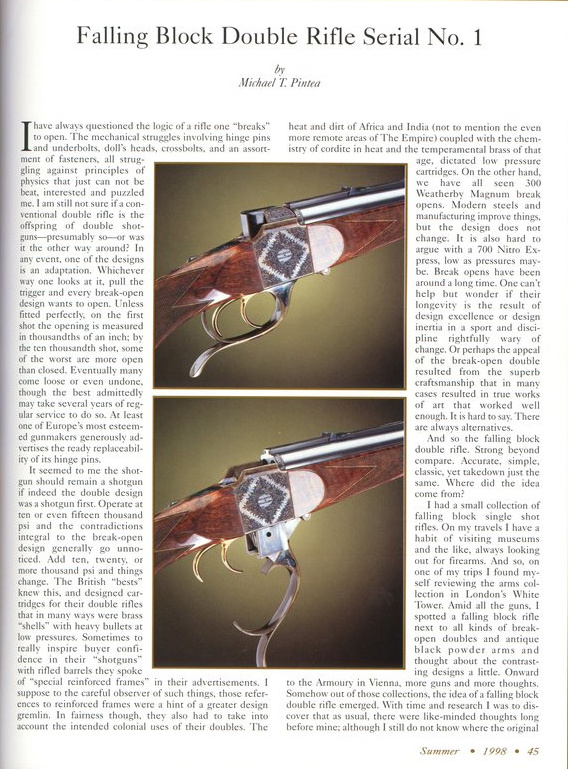 Falling Block Double Rifle Serial No. 1

by
Michael T. Pintea

I have always questioned the logic of a rifle one "breaks" to open. The mechanical struggles involving hinge pins and underbolts, doll's heads, crossbolts, and an assortment of fasteners, all struggling against principles of physics that just can not be beat, interested and puzzled me. I am still not sure if a conventional double rifle is the offspring of double shotguns—presumably so—or was it the other way around? In any event, one of the designs is an adaptation. Whichever way one looks at it, pull the trigger and every break-open design wants to open. Unless fitted perfectly, on the first shot the opening is measured in thousandths of an inch; by the ten thousandth shot, some of the worst are more open than closed. Eventually many come loose or even undone, though the best admittedly may take several years of regular service to do so. At least one of Europe's most esteemed gunmakers generously advertises the ready replaceability of its hinge pins.

It seemed to me the shotgun should remain a shotgun if indeed the double design was a shotgun first. Operate at ten or even fifteen thousand psi and the contradictions integral to the break-open design generally go unnoticed. Add ten, twenty, or more thousand psi and things change. The British "bests" knew this, and designed cartridges for their double rifles that in many ways were brass "shells" with heavy bullets at low pressures. Sometimes to really inspire buyer confidence in their "shotguns" with rifled barrels they spoke of "special reinforced frames" in their advertisements. I suppose to the careful observer of such things, those references to reinforced frames were a hint of a greater design gremlin. In fairness though, they also had to take into account the intended colonial uses of their doubles. The heat and dirt of Africa and India (not to mention the even more remote areas of The Empire) coupled with the chemistry of cordite in heat and the temperamental brass of that age, dictated low pressure cartridges. On the other hand, we have all seen 300 Weatherby Magnum break opens. Modern steels and manufacturing improve things, but the design does not change. It is also hard to argue with a 700 Nitro Express, low as pressures maybe. Break opens have been around a long time. One can't help but wonder if their longevity is the result of design excellence or design inertia in a sport and discipline rightfully wary of change. Or perhaps the appeal of the break-open double resulted from the superb craftsmanship that in many cases resulted in true works of art that worked well enough. It is hard to say. There are always alternatives.

And so the falling block double rifle. Strong beyond compare. Accurate, simple, classic, yet takedown just the same. Where did the idea come from?

I had a small collection of falling block single shot rifles. On my travels I have a habit of visiting museums and the like, always looking out for firearms. And so, on one of my trips I found myself reviewing the arms collection in London's White Tower. Amid all the guns, I spotted a falling block rifle next to all kinds of break-open doubles and antique black powder arms and thought about the contrasting designs a little. Onward to the Armoury in Vienna, more guns and more thoughts. Somehow out of those collections, the idea of a falling block double rifle emerged. With time and research I was to discover that as usual, there were like-minded thoughts long before mine; although I still do not know where the original

Summer • 1998 • 45